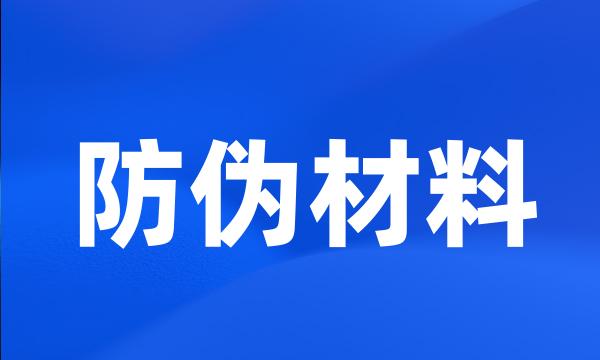 防伪材料